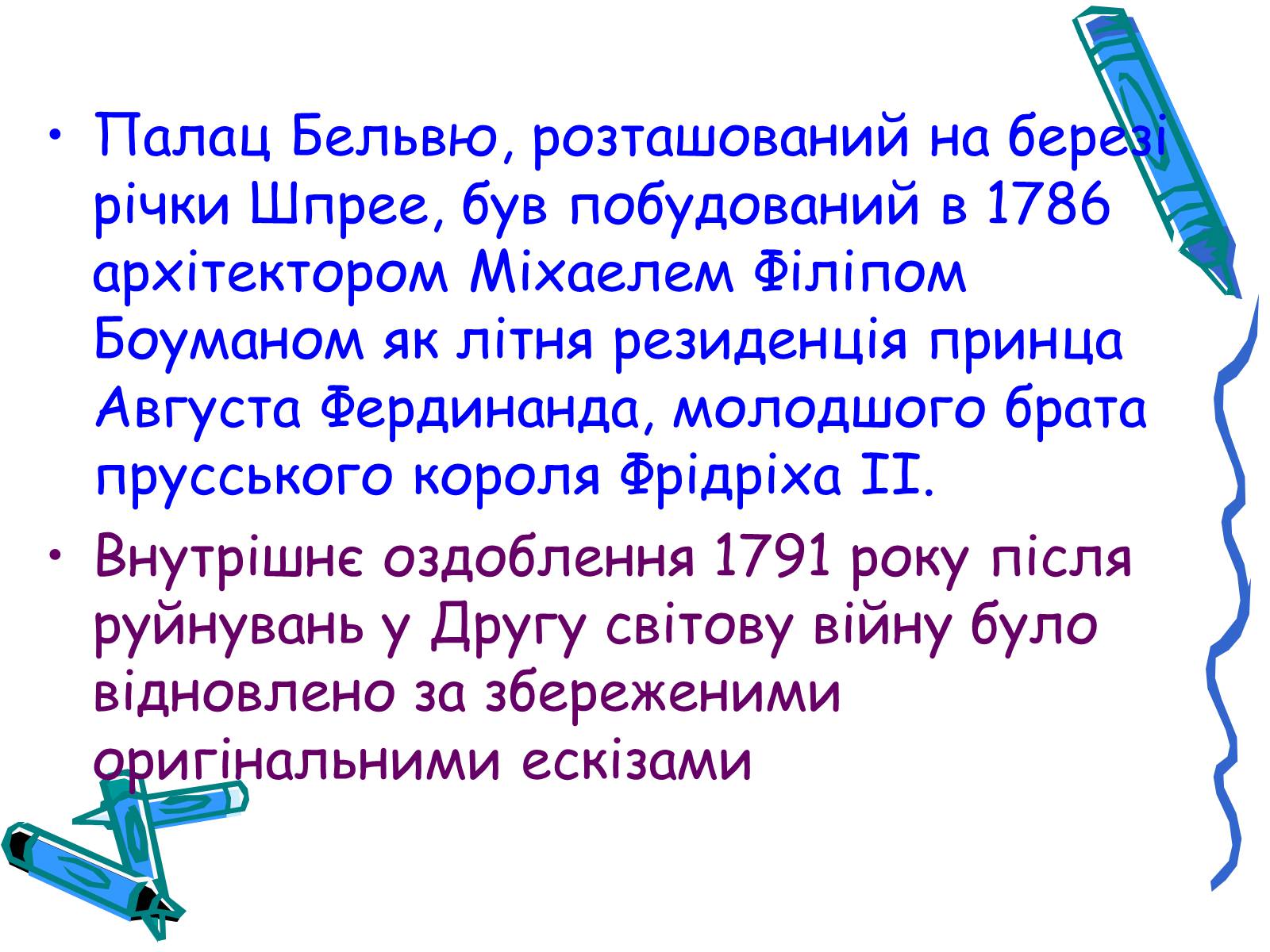 • Палац Бельвю, розташований на березі річки Шпрее, був побудований в 1786 архітектором Міхаелем Філіпом Боуманом як літня резиденція принца Августа Фердинанда, молодшого брата прусського короля Фрідріха II.

• Внутрішнє оздоблення 1791 року після руйнувань у Другу світову війну було відновлено за збереженими оригінальними ескізами